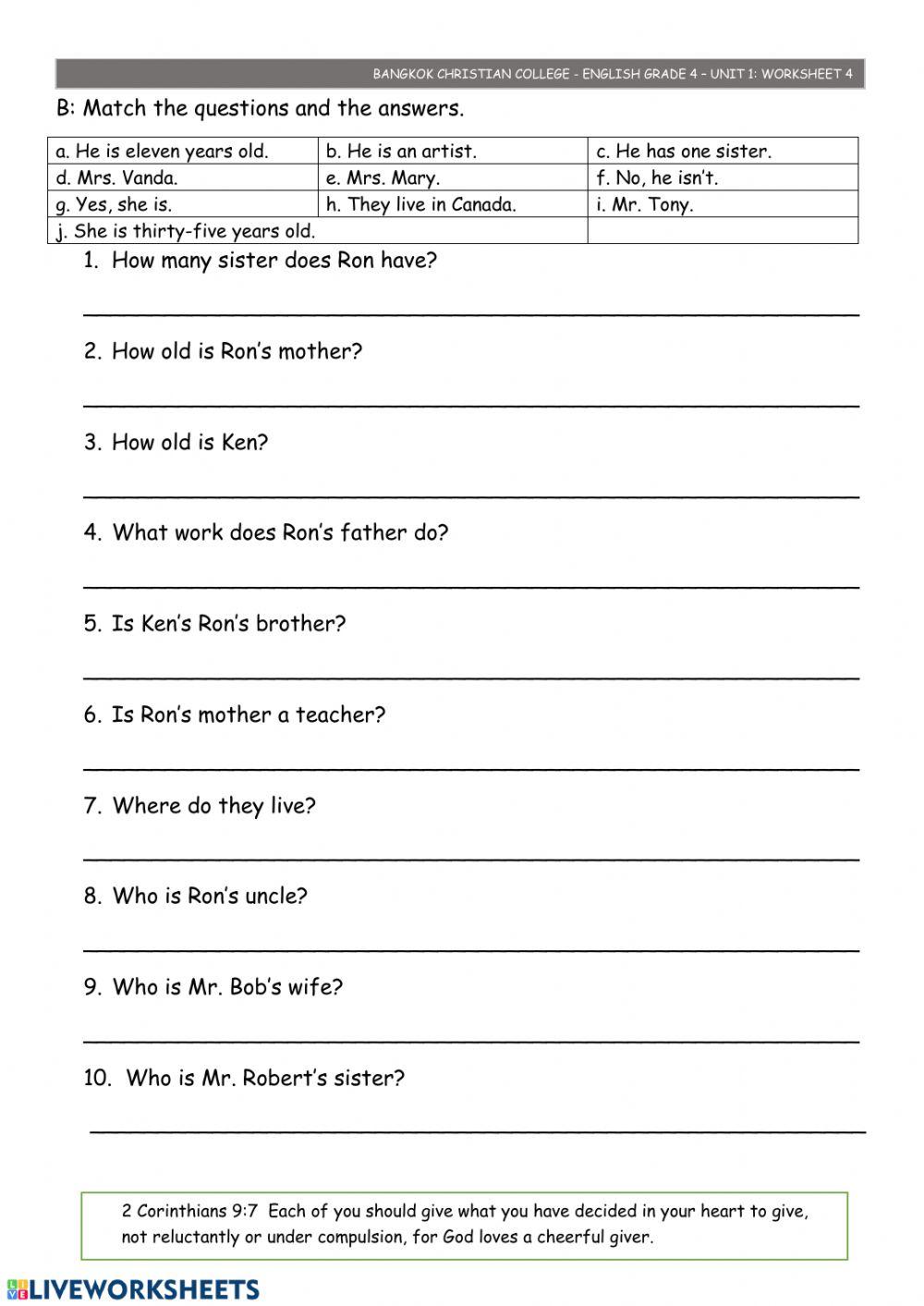 BANGKOK CHRISTIAN COLLEGE - ENGLISH GRADE 4 – UNIT 1: WORKSHEET 4

B: Match the questions and the answers.

| a. He is eleven years old. | b. He is an artist. | c. He has one sister. |
|---|---|---|
| d. Mrs. Vanda. | e. Mrs. Mary. | f. No, he isn't. |
| g. Yes, she is. | h. They live in Canada. | i. Mr. Tony. |
| j. She is thirty-five years old. | | |

1. How many sister does Ron have?

2. How old is Ron's mother?

3. How old is Ken?

4. What work does Ron's father do?

5. Is Ken's Ron's brother?

6. Is Ron's mother a teacher?

7. Where do they live?

8. Who is Ron's uncle?

9. Who is Mr. Bob's wife?

10. Who is Mr. Robert's sister?

2 Corinthians 9:7 Each of you should give what you have decided in your heart to give, not reluctantly or under compulsion, for God loves a cheerful giver.

LIVEWORKSHEETS